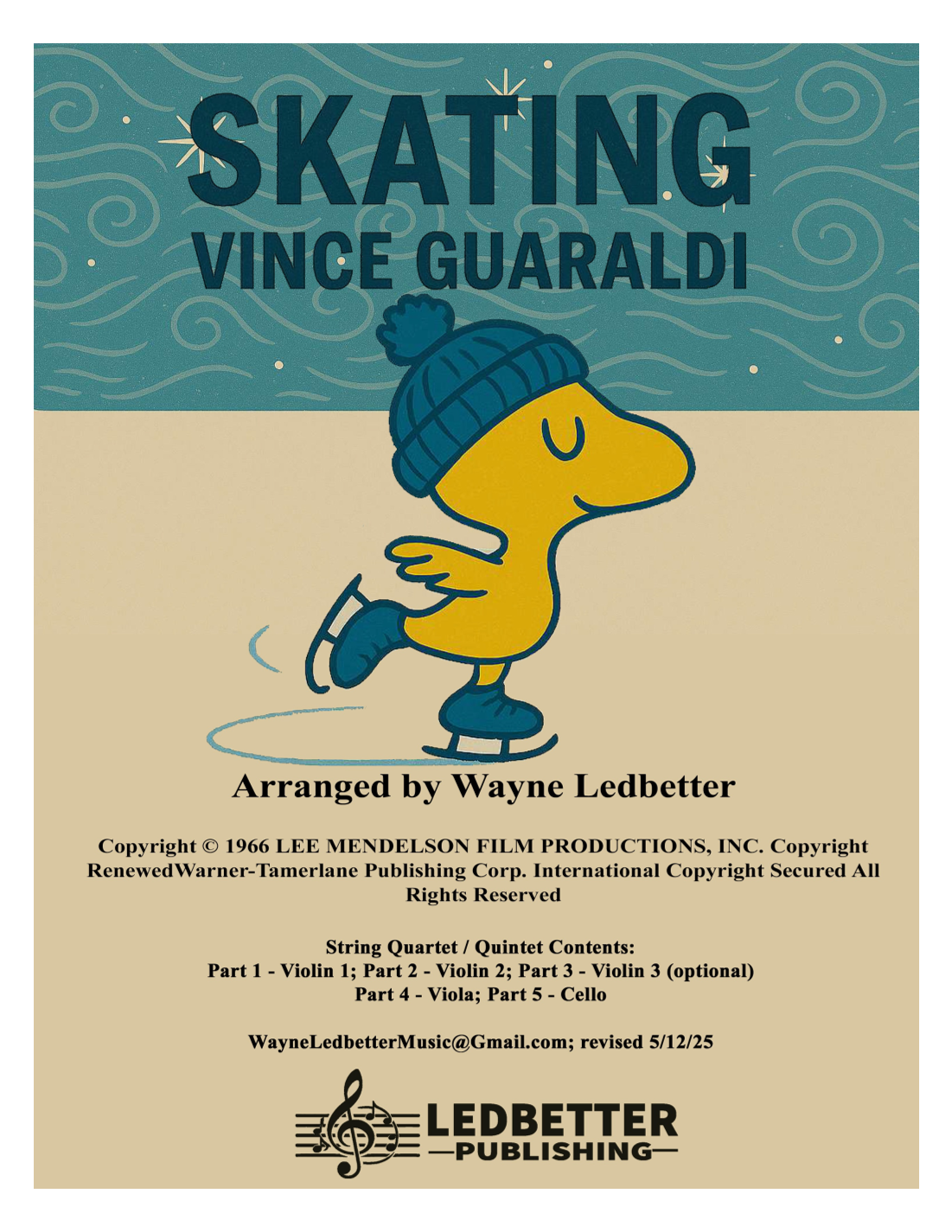 SKATING
VINCE GUARALDI

Arranged by Wayne Ledbetter

Copyright © 1966 LEE MENDELSON FILM PRODUCTIONS, INC. Copyright RenewedWarner-Tamerlane Publishing Corp. International Copyright Secured All Rights Reserved

String Quartet / Quintet Contents:
Part 1 - Violin 1; Part 2 - Violin 2; Part 3 - Violin 3 (optional)
Part 4 - Viola; Part 5 - Cello

WayneLedbetterMusic@Gmail.com; revised 5/12/25

LEDBETTER
—PUBLISHING—